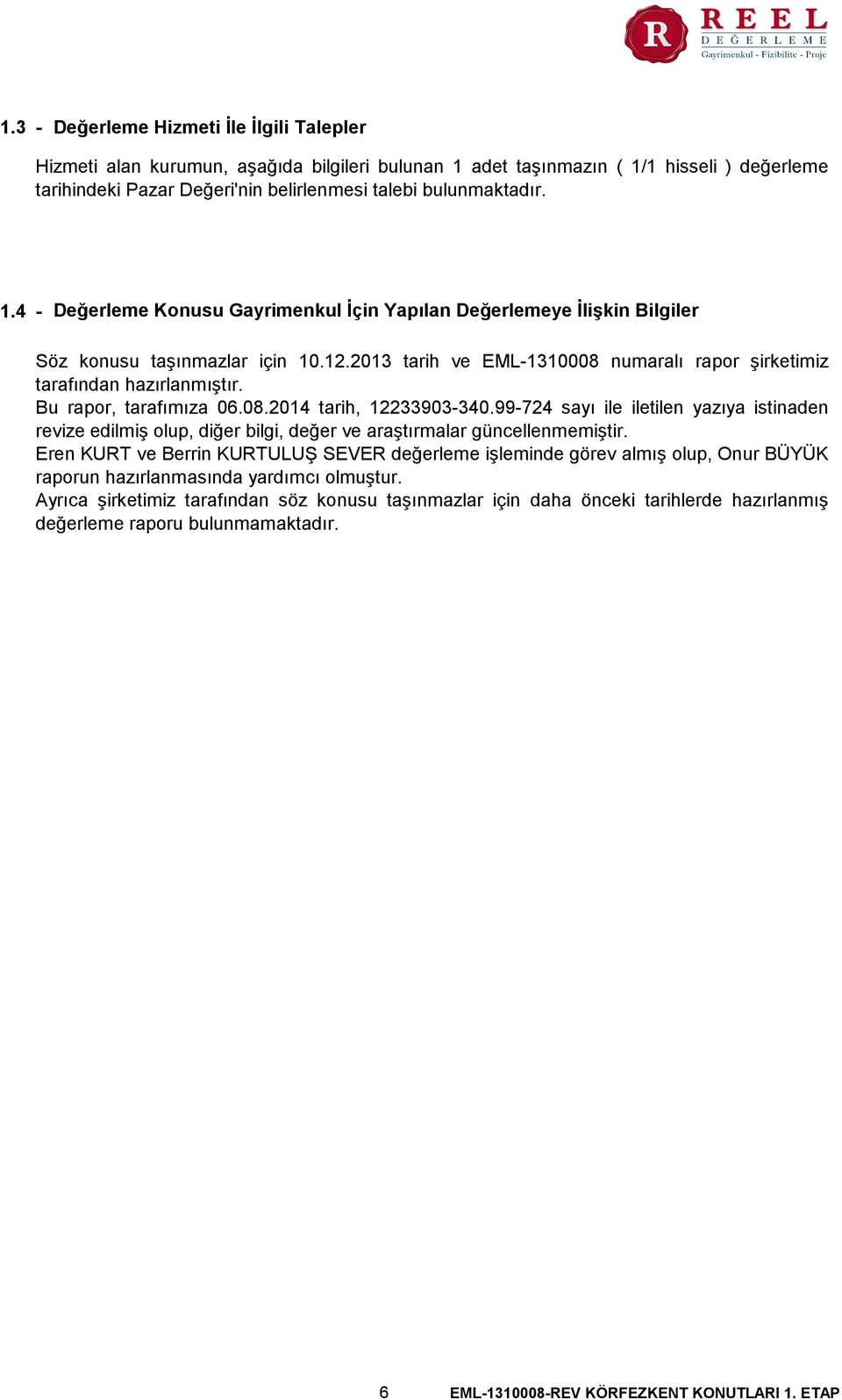 R REEL DEĞERLEME Gayrimenkul - Fizibilite - Proje

1.3 - Değerleme Hizmeti İle İlgili Talepler

Hizmeti alan kurumun, aşağıda bilgileri bulunan 1 adet taşınmazın ( 1/1 hisseli ) değerleme tarihindeki Pazar Değeri'nin belirlenmesi talebi bulunmaktadır.

1.4 - Değerleme Konusu Gayrimenkul İçin Yapılan Değerlemeye İlişkin Bilgiler

Söz konusu taşınmazlar için 10.12.2013 tarih ve EML-1310008 numaralı rapor şirketimiz tarafından hazırlanmıştır.
Bu rapor, tarafımıza 06.08.2014 tarih, 12233903-340.99-724 sayı ile iletilen yazıya istinaden revize edilmiş olup, diğer bilgi, değer ve araştırmalar güncellenmemiştir.
Eren KURT ve Berrin KURTULUŞ SEVER değerleme işleminde görev almış olup, Onur BÜYÜK raporun hazırlanmasında yardımcı olmuştur.
Ayrıca şirketimiz tarafından söz konusu taşınmazlar için daha önceki tarihlerde hazırlanmış değerleme raporu bulunmamaktadır.

6 EML-1310008-REV KÖRFEZKENT KONUTLARI 1. ETAP